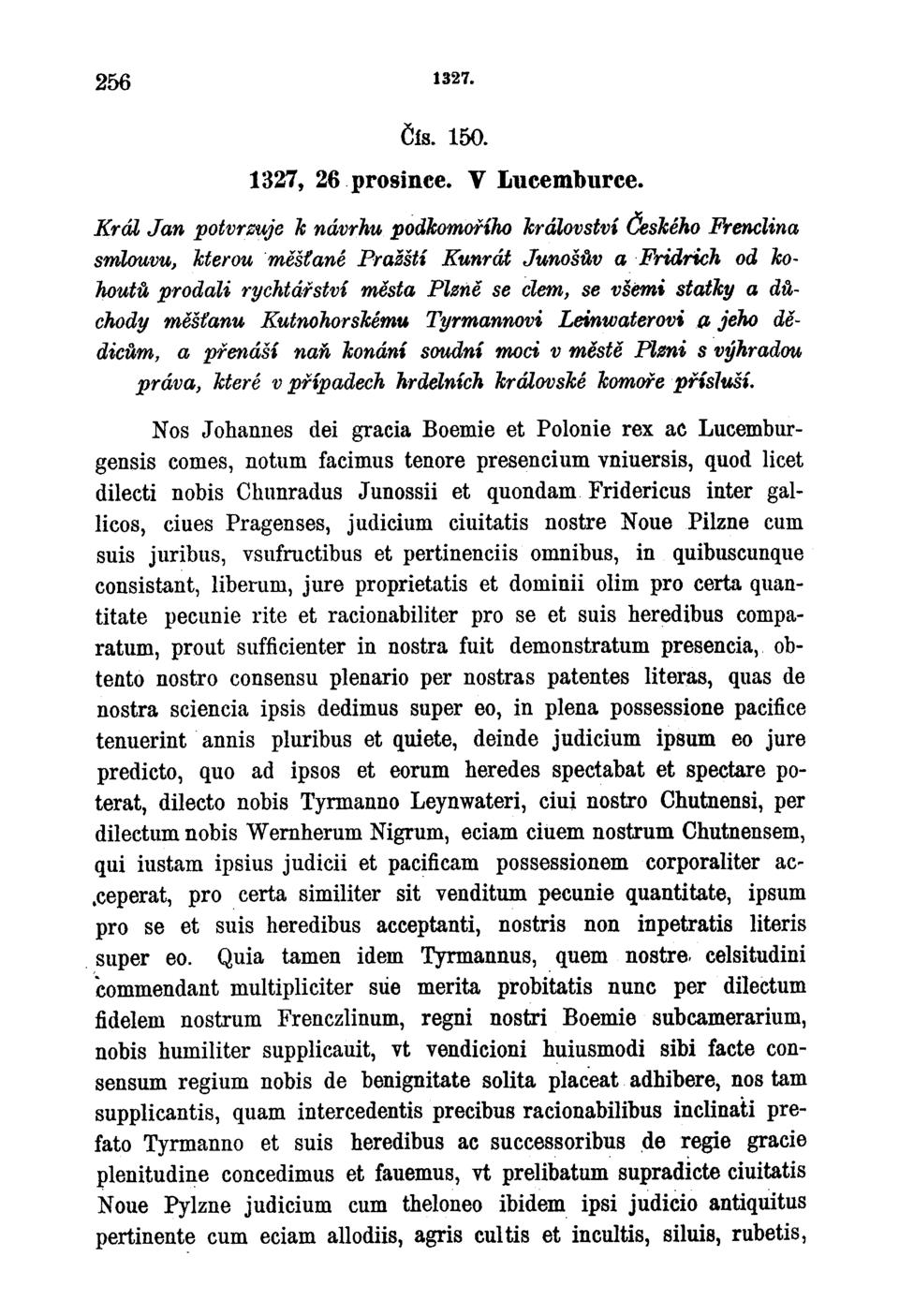 256 1327.

Čís. 150.

1327, 26 prosince. V Lucemburce.

Král Jan potvrzuje k návrhu podkomořího království Českého Frenclina smlouvu, kterou měšťané Pražští Kunrát Junošův a Fridrich od kohoutů prodali rychtářství města Plzně se clem, se všemi statky a důchody měšťanu Kutnohorskému Tyrmannovi Leinwaterovi a jeho dědicům, a přenáší naň konání soudní moci v městě Plzni s výhradou práva, které v případech hrdelních královské komoře přísluší.

Nos Johannes dei gracia Boemie et Polonie rex ac Lucemburgensis comes, notum facimus tenore presencium vniuersis, quod licet dilecti nobis Chunradus Junossii et quondam Fridericus inter gallicos, ciues Pragenses, judicium ciuitatis nostre Noue Pilzne cum suis juribus, vsufructibus et pertinenciis omnibus, in quibuscunque consistant, liberum, jure proprietatis et dominii olim pro certa quantitate pecunie rite et racionabiliter pro se et suis heredibus comparatum, prout sufficienter in nostra fuit demonstratum presencia, obtento nostro consensu plenario per nostras patentes literas, quas de nostra sciencia ipsis dedimus super eo, in plena possessione pacifice tenuerint annis pluribus et quiete, deinde judicium ipsum eo jure predicto, quo ad ipsos et eorum heredes spectabat et spectare poterat, dilecto nobis Tyrmanno Leynwateri, ciui nostro Chutnensi, per dilectum nobis Wernherum Nigrum, eciam ciuem nostrum Chutnensem, qui iustam ipsius judicii et pacificam possessionem corporaliter acceperat, pro certa similiter sit venditum pecunie quantitate, ipsum pro se et suis heredibus acceptanti, nostris non inpetratis literis super eo. Quia tamen idem Tyrmannus, quem nostre celsitudini commendant multipliciter sue merita probitatis nunc per dilectum fidelem nostrum Frenczlinum, regni nostri Boemie subcamerarium, nobis humiliter supplicauit, vt vendicioni huiusmodi sibi facte consensum regium nobis de benignitate solita placeat adhibere, nos tam supplicantis, quam intercedentis precibus racionabilibus inclinati prefato Tyrmanno et suis heredibus ac successoribus de regie gracie plenitudine concedimus et fauemus, vt prelibatum supradicte ciuitatis Noue Pylzne judicium cum theloneo ibidem ipsi judicio antiquitus pertinente cum eciam allodiis, agris cultis et incultis, siluis, rubetis,